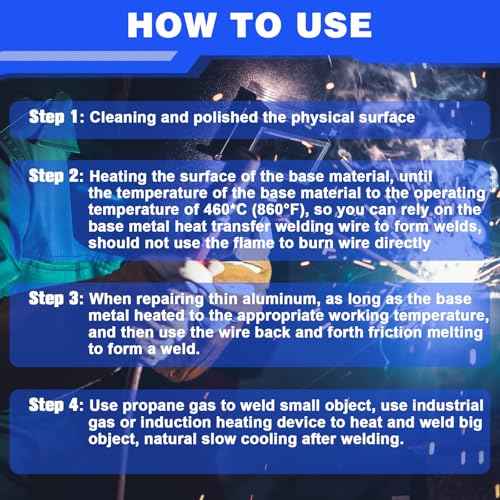 HOW TO USE

Step 1: Cleaning and polished the physical surface

Step 2: Heating the surface of the base material, until the temperature of the base material to the operating temperature of 460°C (860°F), so you can rely on the base metal heat transfer welding wire to form welds, should not use the flame to burn wire directly

Step 3: When repairing thin aluminum, as long as the base metal heated to the appropriate working temperature, and then use the wire back and forth friction melting to form a weld.

Step 4: Use propane gas to weld small object, use industrial gas or induction heating device to heat and weld big object, natural slow cooling after welding.